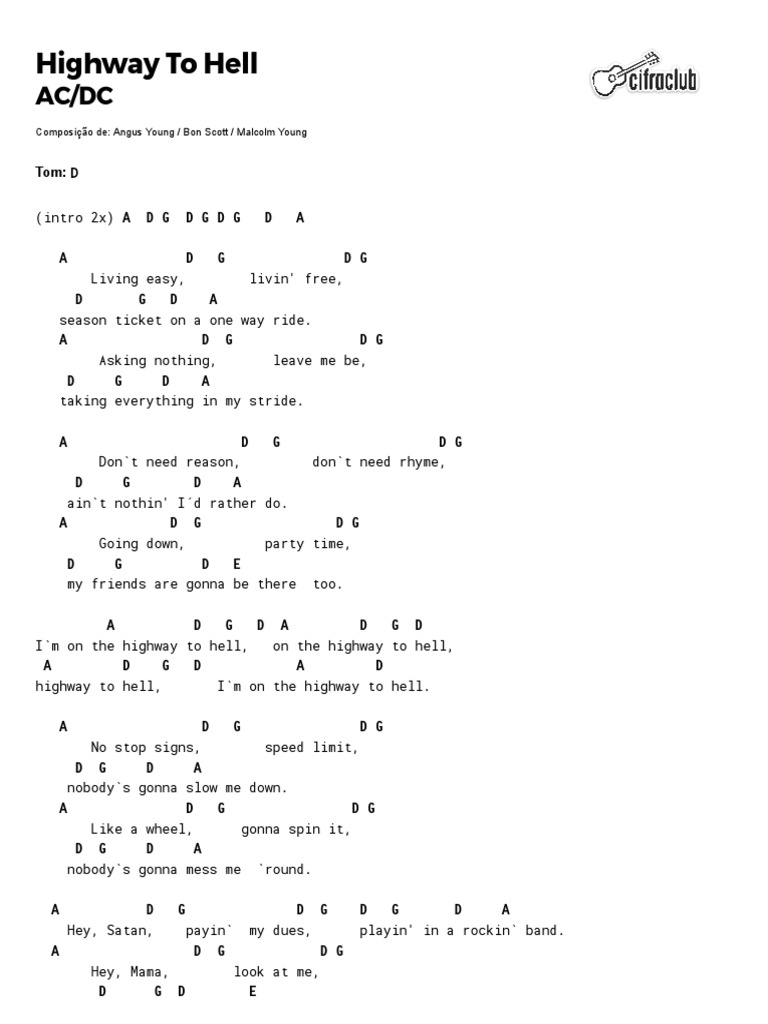 Highway To Hell
AC/DC

cifraclub

Composição de: Angus Young / Bon Scott / Malcolm Young

Tom: D

(intro 2x) A D G D G D G D A

A D G D G
Living easy, livin' free,
D G D A
season ticket on a one way ride.
A D G D G
Asking nothing, leave me be,
D G D A
taking everything in my stride.

A D G D G
Don`t need reason, don`t need rhyme,
D G D A
ain`t nothin' I´d rather do.
A D G D G
Going down, party time,
D G D E
my friends are gonna be there too.

A D G D A D G D
I`m on the highway to hell, on the highway to hell,
A D G D A D
highway to hell, I`m on the highway to hell.

A D G D G
No stop signs, speed limit,
D G D A
nobody`s gonna slow me down.
A D G D G
Like a wheel, gonna spin it,
D G D A
nobody`s gonna mess me `round.

A D G D G D G D A
Hey, Satan, payin` my dues, playin' in a rockin` band.
A D G D G
Hey, Mama, look at me,
D G D E